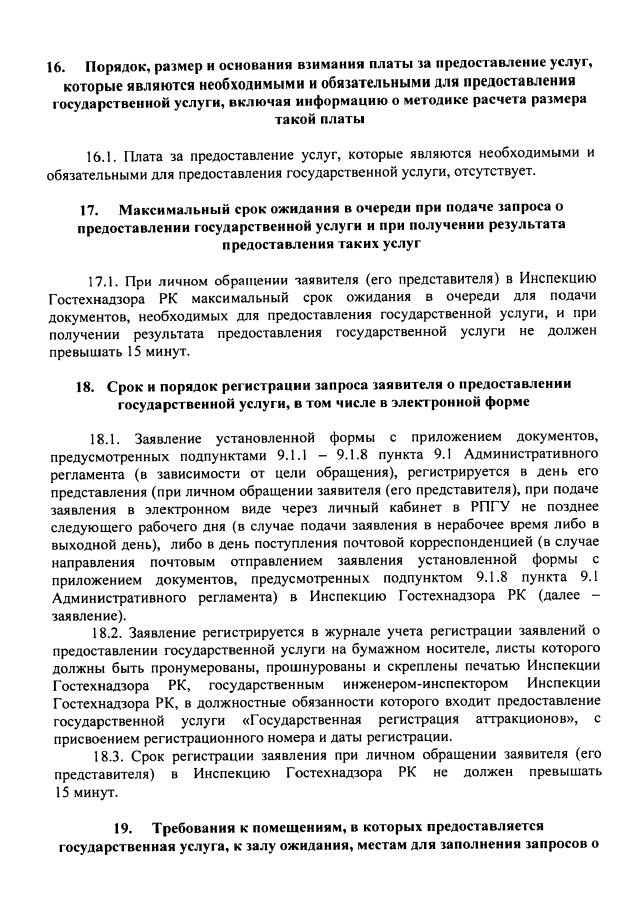 16. Порядок, размер и основания взимания платы за предоставление услуг, которые являются необходимыми и обязательными для предоставления государственной услуги, включая информацию о методике расчета размера такой платы

16.1. Плата за предоставление услуг, которые являются необходимыми и обязательными для предоставления государственной услуги, отсутствует.

17. Максимальный срок ожидания в очереди при подаче запроса о предоставлении государственной услуги и при получении результата предоставления таких услуг

17.1. При личном обращении заявителя (его представителя) в Инспекцию Гостехнадзора РК максимальный срок ожидания в очереди для подачи документов, необходимых для предоставления государственной услуги, и при получении результата предоставления государственной услуги не должен превышать 15 минут.

18. Срок и порядок регистрации запроса заявителя о предоставлении государственной услуги, в том числе в электронной форме

18.1. Заявление установленной формы с приложением документов, предусмотренных подпунктами 9.1.1 – 9.1.8 пункта 9.1 Административного регламента (в зависимости от цели обращения), регистрируется в день его представления (при личном обращении заявителя (его представителя), при подаче заявления в электронном виде через личный кабинет в РПГУ не позднее следующего рабочего дня (в случае подачи заявления в нерабочее время либо в выходной день), либо в день поступления почтовой корреспонденцией (в случае направления почтовым отправлением заявления установленной формы с приложением документов, предусмотренных подпунктом 9.1.8 пункта 9.1 Административного регламента) в Инспекцию Гостехнадзора РК (далее – заявление).

18.2. Заявление регистрируется в журнале учета регистрации заявлений о предоставлении государственной услуги на бумажном носителе, листы которого должны быть пронумерованы, прошнурованы и скреплены печатью Инспекции Гостехнадзора РК, государственным инженером-инспектором Инспекции Гостехнадзора РК, в должностные обязанности которого входит предоставление государственной услуги «Государственная регистрация аттракционов», с присвоением регистрационного номера и даты регистрации.

18.3. Срок регистрации заявления при личном обращении заявителя (его представителя) в Инспекцию Гостехнадзора РК не должен превышать 15 минут.

19. Требования к помещениям, в которых предоставляется государственная услуга, к залу ожидания, местам для заполнения запросов о